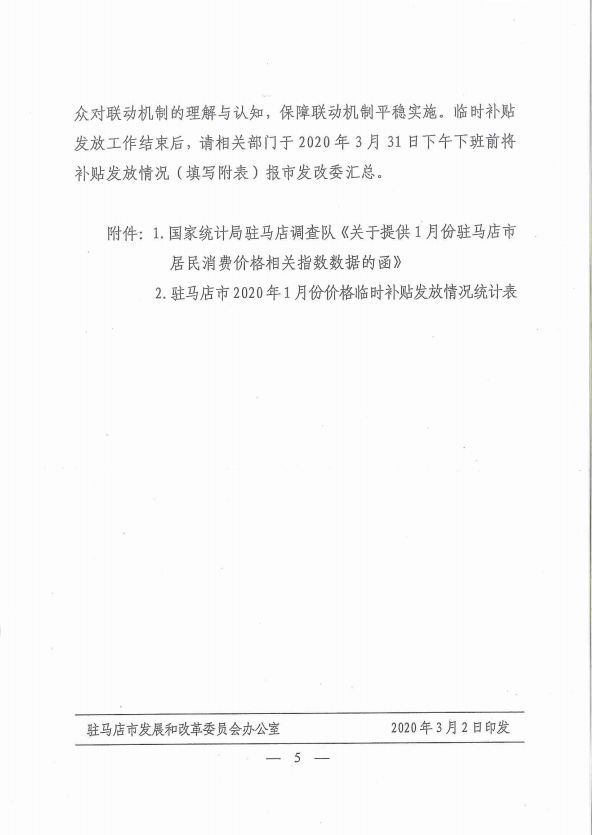 众对联动机制的理解与认知，保障联动机制平稳实施。临时补贴发放工作结束后，请相关部门于 2020 年 3 月 31 日下午下班前将补贴发放情况（填写附表）报市发改委汇总。

附件：1. 国家统计局驻马店调查队《关于提供 1 月份驻马店市居民消费价格相关指数数据的函》

2. 驻马店市 2020 年 1 月份价格临时补贴发放情况统计表

驻马店市发展和改革委员会办公室　　2020 年 3 月 2 日印发

— 5 —